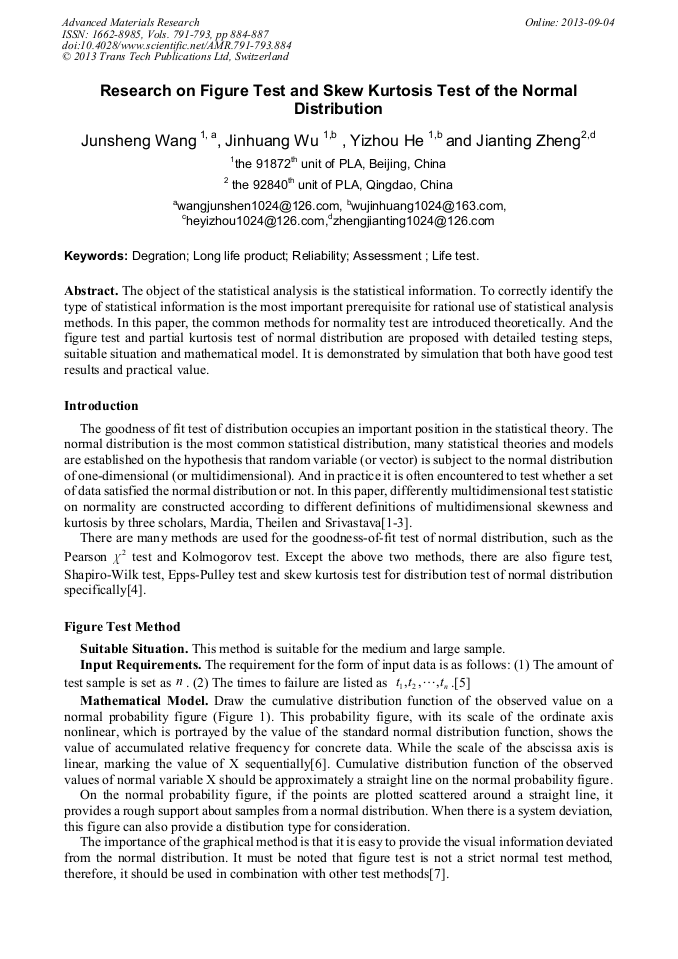 Advanced Materials Research
ISSN: 1662-8985, Vols. 791-793, pp 884-887
doi:10.4028/www.scientific.net/AMR.791-793.884
© 2013 Trans Tech Publications Ltd, Switzerland

Online: 2013-09-04

Research on Figure Test and Skew Kurtosis Test of the Normal Distribution

Junsheng Wang $^{1, a}$, Jinhuang Wu $^{1,b}$ , Yizhou He $^{1,b}$ and Jianting Zheng$^{2,d}$

$^{1}$the 91872$^{th}$ unit of PLA, Beijing, China

$^{2}$ the 92840$^{th}$ unit of PLA, Qingdao, China

$^{a}$wangjunshen1024@126.com, $^{b}$wujinhuang1024@163.com, $^{c}$heyizhou1024@126.com,$^{d}$zhengjianting1024@126.com

Keywords: Degration; Long life product; Reliability; Assessment ; Life test.

Abstract. The object of the statistical analysis is the statistical information. To correctly identify the type of statistical information is the most important prerequisite for rational use of statistical analysis methods. In this paper, the common methods for normality test are introduced theoretically. And the figure test and partial kurtosis test of normal distribution are proposed with detailed testing steps, suitable situation and mathematical model. It is demonstrated by simulation that both have good test results and practical value.

Introduction

The goodness of fit test of distribution occupies an important position in the statistical theory. The normal distribution is the most common statistical distribution, many statistical theories and models are established on the hypothesis that random variable (or vector) is subject to the normal distribution of one-dimensional (or multidimensional). And in practice it is often encountered to test whether a set of data satisfied the normal distribution or not. In this paper, differently multidimensional test statistic on normality are constructed according to different definitions of multidimensional skewness and kurtosis by three scholars, Mardia, Theilen and Srivastava[1-3].

There are many methods are used for the goodness-of-fit test of normal distribution, such as the Pearson $\chi^2$ test and Kolmogorov test. Except the above two methods, there are also figure test, Shapiro-Wilk test, Epps-Pulley test and skew kurtosis test for distribution test of normal distribution specifically[4].

Figure Test Method

Suitable Situation. This method is suitable for the medium and large sample.

Input Requirements. The requirement for the form of input data is as follows: (1) The amount of test sample is set as $n$ . (2) The times to failure are listed as $t_1, t_2, \cdots, t_n$ .[5]

Mathematical Model. Draw the cumulative distribution function of the observed value on a normal probability figure (Figure 1). This probability figure, with its scale of the ordinate axis nonlinear, which is portrayed by the value of the standard normal distribution function, shows the value of accumulated relative frequency for concrete data. While the scale of the abscissa axis is linear, marking the value of X sequentially[6]. Cumulative distribution function of the observed values of normal variable X should be approximately a straight line on the normal probability figure.

On the normal probability figure, if the points are plotted scattered around a straight line, it provides a rough support about samples from a normal distribution. When there is a system deviation, this figure can also provide a distibution type for consideration.

The importance of the graphical method is that it is easy to provide the visual information deviated from the normal distribution. It must be noted that figure test is not a strict normal test method, therefore, it should be used in combination with other test methods[7].